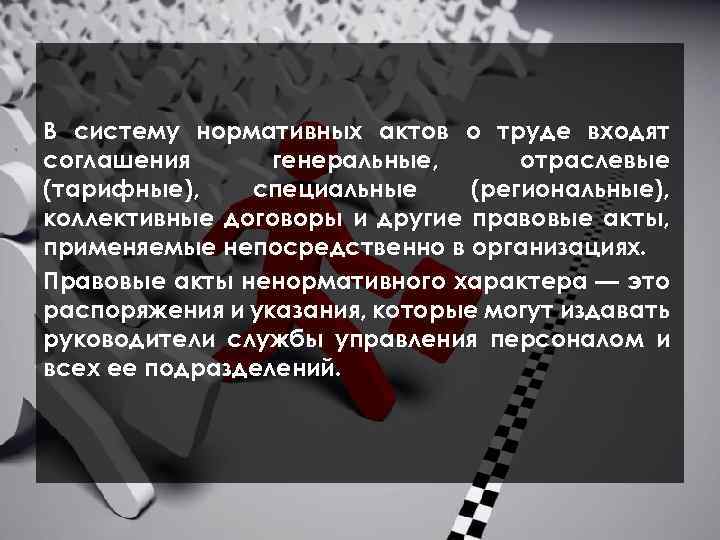 В систему нормативных актов о труде входят соглашения генеральные, отраслевые (тарифные), специальные (региональные), коллективные договоры и другие правовые акты, применяемые непосредственно в организациях.

Правовые акты ненормативного характера — это распоряжения и указания, которые могут издавать руководители службы управления персоналом и всех ее подразделений.